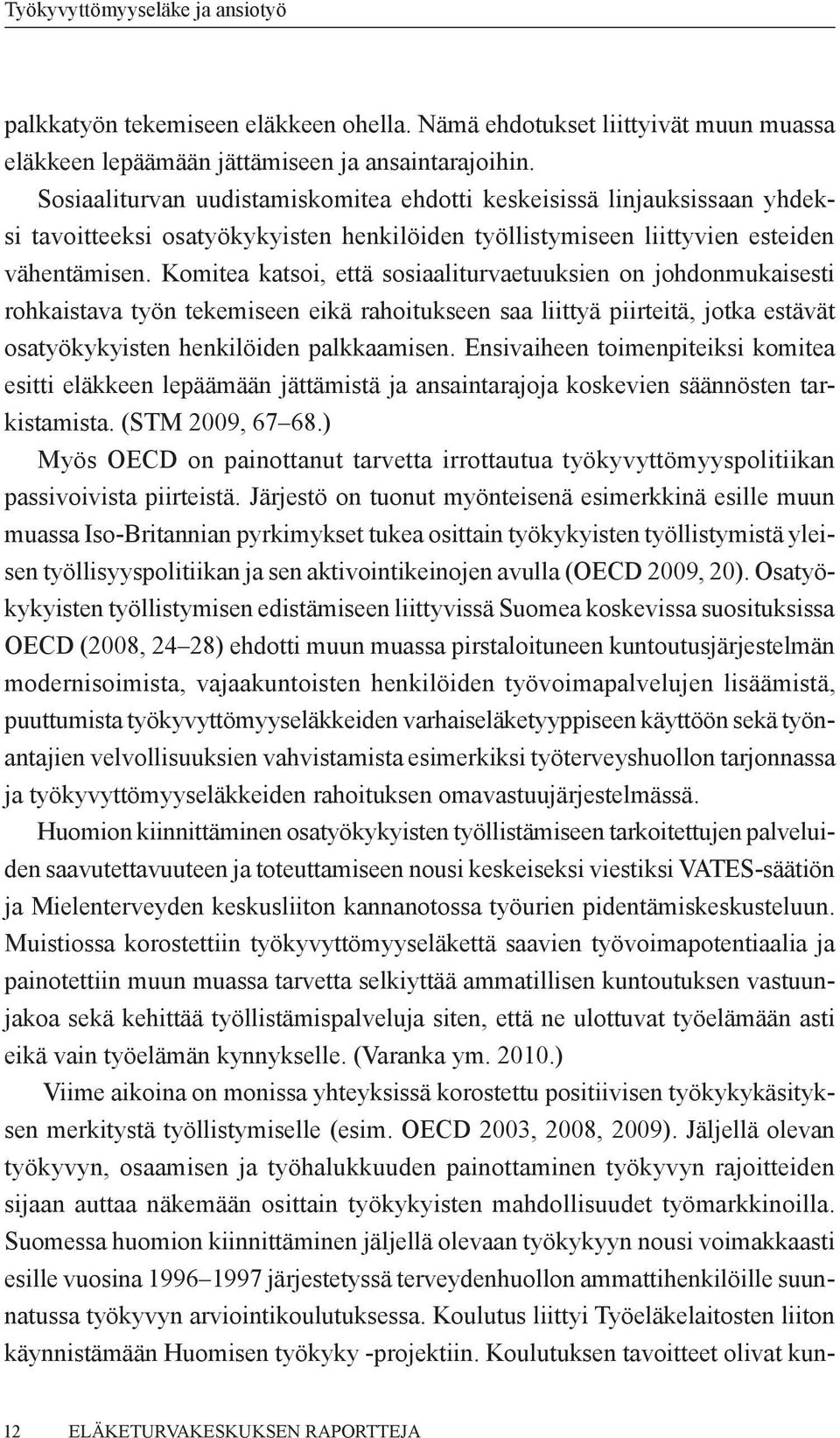 Työkyvyttömyyseläke ja ansiotyö

palkkatyön tekemiseen eläkkeen ohella. Nämä ehdotukset liittyivät muun muassa eläkkeen lepäämään jättämiseen ja ansaintarajoihin.

Sosiaaliturvan uudistamiskomitea ehdotti keskeisissä linjauksissaan yhdeksi tavoitteeksi osatyökykyisten henkilöiden työllistymiseen liittyvien esteiden vähentämisen. Komitea katsoi, että sosiaaliturvaetuuksien on johdonmukaisesti rohkaistava työn tekemiseen eikä rahoitukseen saa liittyä piirteitä, jotka estävät osatyökykyisten henkilöiden palkkaamisen. Ensivaiheen toimenpiteiksi komitea esitti eläkkeen lepäämään jättämistä ja ansaintarajoja koskevien säännösten tarkistamista. (STM 2009, 67–68.)

Myös OECD on painottanut tarvetta irrottautua työkyvyttömyyspolitiikan passivoivista piirteistä. Järjestö on tuonut myönteisenä esimerkkinä esille muun muassa Iso-Britannian pyrkimykset tukea osittain työkykyisten työllistymistä yleisen työllisyyspolitiikan ja sen aktivointikeinojen avulla (OECD 2009, 20). Osatyökykyisten työllistymisen edistämiseen liittyvissä Suomea koskevissa suosituksissa OECD (2008, 24–28) ehdotti muun muassa pirstaloituneen kuntoutusjärjestelmän modernisoimista, vajaakuntoisten henkilöiden työvoimapalvelujen lisäämistä, puuttumista työkyvyttömyyseläkkeiden varhaiseläketyyppiseen käyttöön sekä työnantajien velvollisuuksien vahvistamista esimerkiksi työterveyshuollon tarjonnassa ja työkyvyttömyyseläkkeiden rahoituksen omavastuujärjestelmässä.

Huomion kiinnittäminen osatyökykyisten työllistämiseen tarkoitettujen palveluiden saavutettavuuteen ja toteuttamiseen nousi keskeiseksi viestiksi VATES-säätiön ja Mielenterveyden keskusliiton kannanotossa työurien pidentämiskeskusteluun. Muistiossa korostettiin työkyvyttömyyseläkettä saavien työvoimapotentiaalia ja painotettiin muun muassa tarvetta selkiyttää ammatillisen kuntoutuksen vastuunjakoa sekä kehittää työllistämispalveluja siten, että ne ulottuvat työelämään asti eikä vain työelämän kynnykselle. (Varanka ym. 2010.)

Viime aikoina on monissa yhteyksissä korostettu positiivisen työkykykäsityksen merkitystä työllistymiselle (esim. OECD 2003, 2008, 2009). Jäljellä olevan työkyvyn, osaamisen ja työhalukkuuden painottaminen työkyvyn rajoitteiden sijaan auttaa näkemään osittain työkykyisten mahdollisuudet työmarkkinoilla. Suomessa huomion kiinnittäminen jäljellä olevaan työkykyyn nousi voimakkaasti esille vuosina 1996–1997 järjestetyssä terveydenhuollon ammattihenkilöille suunnatussa työkyvyn arviointikoulutuksessa. Koulutus liittyi Työeläkelaitosten liiton käynnistämään Huomisen työkyky -projektiin. Koulutuksen tavoitteet olivat kun-

12 ELÄKETURVAKESKUKSEN RAPORTTEJA